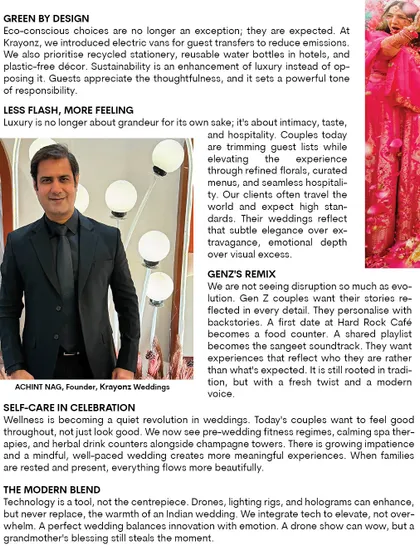 GREEN BY DESIGN
Eco-conscious choices are no longer an exception; they are expected. At Krayonz, we introduced electric vans for guest transfers to reduce emissions. We also prioritise recycled stationery, reusable water bottles in hotels, and plastic-free décor. Sustainability is an enhancement of luxury instead of opposing it. Guests appreciate the thoughtfulness, and it sets a powerful tone of responsibility.

LESS FLASH, MORE FEELING
Luxury is no longer about grandeur for its own sake; it's about intimacy, taste, and hospitality. Couples today are trimming guest lists while elevating the experience through refined florals, curated menus, and seamless hospitality. Our clients often travel the world and expect high standards. Their weddings reflect that subtle elegance over extravagance, emotional depth over visual excess.

ACHINT NAG, Founder, Krayonz Weddings

GENZ'S REMIX
We are not seeing disruption so much as evolution. Gen Z couples want their stories reflected in every detail. They personalise with backstories. A first date at Hard Rock Café becomes a food counter. A shared playlist becomes the sangeet soundtrack. They want experiences that reflect who they are rather than what's expected. It is still rooted in tradition, but with a fresh twist and a modern voice.

SELF-CARE IN CELEBRATION
Wellness is becoming a quiet revolution in weddings. Today's couples want to feel good throughout, not just look good. We now see pre-wedding fitness regimes, calming spa therapies, and herbal drink counters alongside champagne towers. There is growing impatience and a mindful, well-paced wedding creates more meaningful experiences. When families are rested and present, everything flows more beautifully.

THE MODERN BLEND
Technology is a tool, not the centrepiece. Drones, lighting rigs, and holograms can enhance, but never replace, the warmth of an Indian wedding. We integrate tech to elevate, not overwhelm. A perfect wedding balances innovation with emotion. A drone show can wow, but a grandmother's blessing still steals the moment.